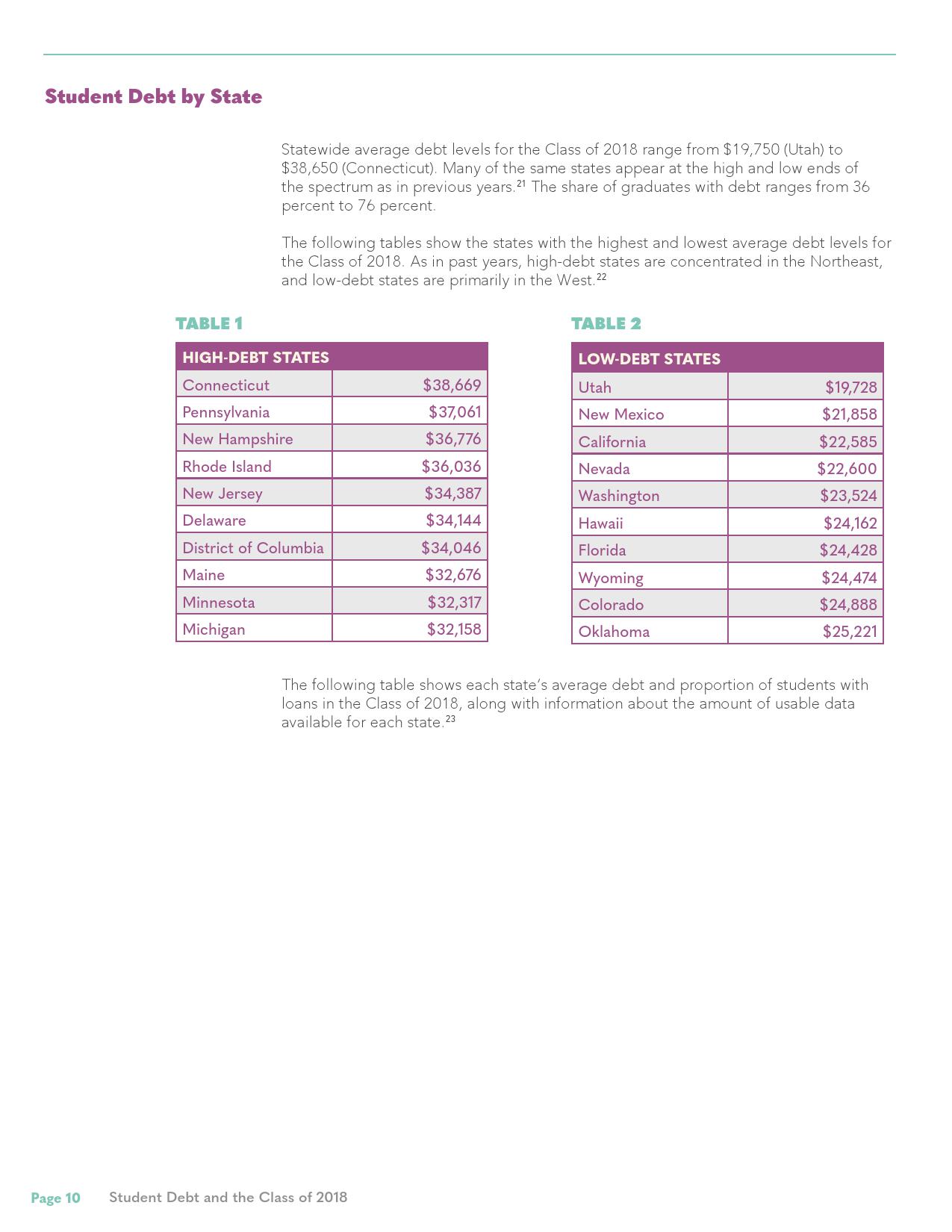 Student Debt by State

Statewide average debt levels for the Class of 2018 range from \$19,750 (Utah) to \$38,650 (Connecticut). Many of the same states appear at the high and low ends of the spectrum as in previous years.$^{21}$ The share of graduates with debt ranges from 36 percent to 76 percent.

The following tables show the states with the highest and lowest average debt levels for the Class of 2018. As in past years, high-debt states are concentrated in the Northeast, and low-debt states are primarily in the West.$^{22}$

TABLE 1

| HIGH-DEBT STATES | |
|---|---|
| Connecticut | \$38,669 |
| Pennsylvania | \$37,061 |
| New Hampshire | \$36,776 |
| Rhode Island | \$36,036 |
| New Jersey | \$34,387 |
| Delaware | \$34,144 |
| District of Columbia | \$34,046 |
| Maine | \$32,676 |
| Minnesota | \$32,317 |
| Michigan | \$32,158 |

TABLE 2

| LOW-DEBT STATES | |
|---|---|
| Utah | \$19,728 |
| New Mexico | \$21,858 |
| California | \$22,585 |
| Nevada | \$22,600 |
| Washington | \$23,524 |
| Hawaii | \$24,162 |
| Florida | \$24,428 |
| Wyoming | \$24,474 |
| Colorado | \$24,888 |
| Oklahoma | \$25,221 |

The following table shows each state's average debt and proportion of students with loans in the Class of 2018, along with information about the amount of usable data available for each state.$^{23}$

Page 10 Student Debt and the Class of 2018